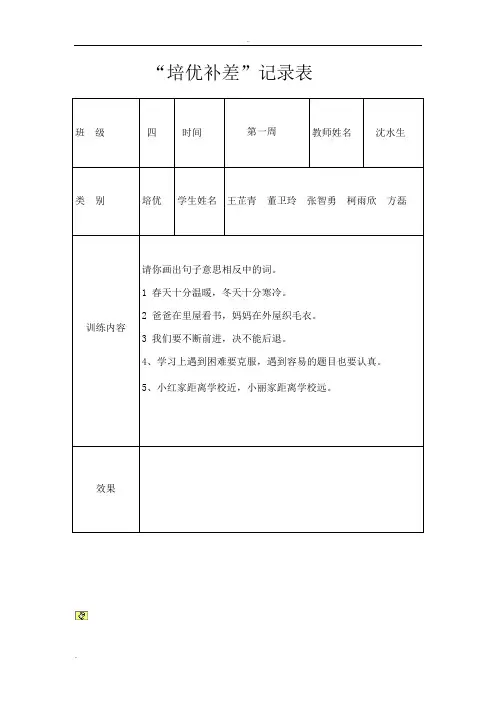 “培优补差”记录表

| 班　级 | 四 | 时间 | 第一周 | 教师姓名 | 沈水生 |
|---|---|---|---|---|---|
| 类　别 | 培优 | 学生姓名 | 王芷青　董卫玲　张智勇　柯雨欣　方磊 | | |
| 训练内容 | 请你画出句子意思相反中的词。<br>1 春天十分温暖，冬天十分寒冷。<br>2 爸爸在里屋看书，妈妈在外屋织毛衣。<br>3 我们要不断前进，决不能后退。<br>4、学习上遇到困难要克服，遇到容易的题目也要认真。<br>5、小红家距离学校近，小丽家距离学校远。 | | | | |
| 效果 | | | | | |